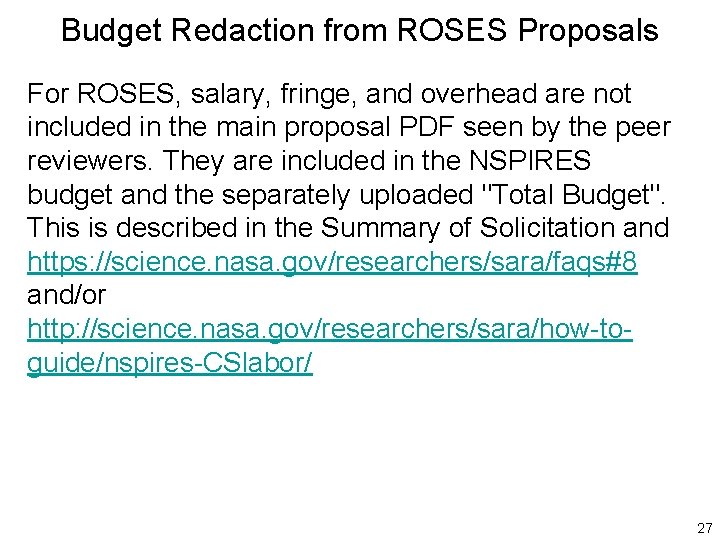 Budget Redaction from ROSES Proposals

For ROSES, salary, fringe, and overhead are not included in the main proposal PDF seen by the peer reviewers. They are included in the NSPIRES budget and the separately uploaded "Total Budget". This is described in the Summary of Solicitation and https://science.nasa.gov/researchers/sara/faqs#8 and/or http://science.nasa.gov/researchers/sara/how-to-guide/nspires-CSlabor/

27